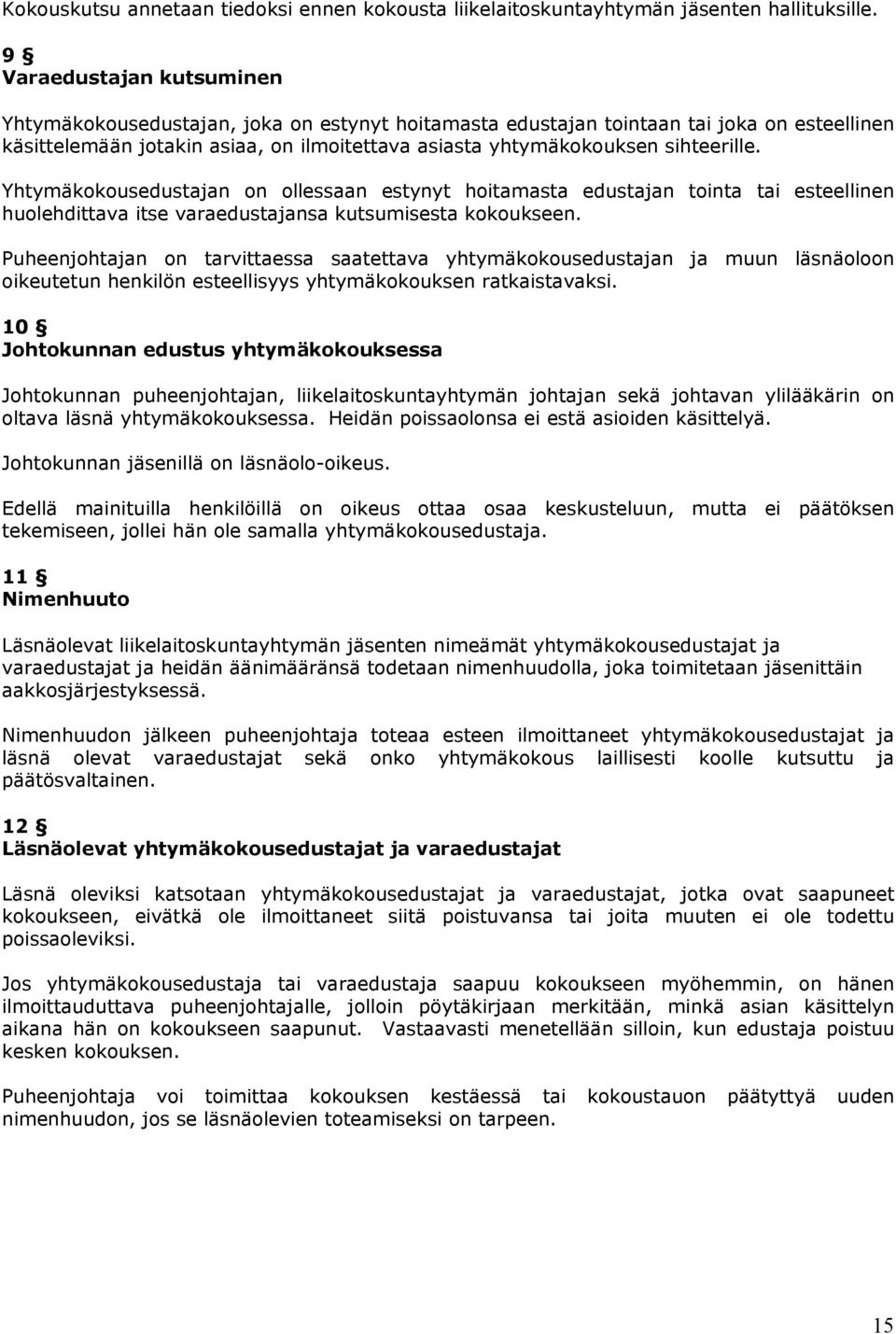 Kokouskutsu annetaan tiedoksi ennen kokousta liikelaitoskuntayhtymän jäsenten hallituksille.

9 §
Varaedustajan kutsuminen

Yhtymäkokousedustajan, joka on estynyt hoitamasta edustajan tointaan tai joka on esteellinen käsittelemään jotakin asiaa, on ilmoitettava asiasta yhtymäkokouksen sihteerille.

Yhtymäkokousedustajan on ollessaan estynyt hoitamasta edustajan tointa tai esteellinen huolehdittava itse varaedustajansa kutsumisesta kokoukseen.

Puheenjohtajan on tarvittaessa saatettava yhtymäkokousedustajan ja muun läsnäoloon oikeutetun henkilön esteellisyys yhtymäkokouksen ratkaistavaksi.

10 §
Johtokunnan edustus yhtymäkokouksessa

Johtokunnan puheenjohtajan, liikelaitoskuntayhtymän johtajan sekä johtavan ylilääkärin on oltava läsnä yhtymäkokouksessa. Heidän poissaolonsa ei estä asioiden käsittelyä.

Johtokunnan jäsenillä on läsnäolo-oikeus.

Edellä mainituilla henkilöillä on oikeus ottaa osaa keskusteluun, mutta ei päätöksen tekemiseen, jollei hän ole samalla yhtymäkokousedustaja.

11 §
Nimenhuuto

Läsnäolevat liikelaitoskuntayhtymän jäsenten nimeämät yhtymäkokousedustajat ja varaedustajat ja heidän äänimääränsä todetaan nimenhuudolla, joka toimitetaan jäsenittäin aakkosjärjestyksessä.

Nimenhuudon jälkeen puheenjohtaja toteaa esteen ilmoittaneet yhtymäkokousedustajat ja läsnä olevat varaedustajat sekä onko yhtymäkokous laillisesti koolle kutsuttu ja päätösvaltainen.

12 §
Läsnäolevat yhtymäkokousedustajat ja varaedustajat

Läsnä oleviksi katsotaan yhtymäkokousedustajat ja varaedustajat, jotka ovat saapuneet kokoukseen, eivätkä ole ilmoittaneet siitä poistuvansa tai joita muuten ei ole todettu poissaoleviksi.

Jos yhtymäkokousedustaja tai varaedustaja saapuu kokoukseen myöhemmin, on hänen ilmoittauduttava puheenjohtajalle, jolloin pöytäkirjaan merkitään, minkä asian käsittelyn aikana hän on kokoukseen saapunut. Vastaavasti menetellään silloin, kun edustaja poistuu kesken kokouksen.

Puheenjohtaja voi toimittaa kokouksen kestäessä tai kokoustauon päätyttyä uuden nimenhuudon, jos se läsnäolevien toteamiseksi on tarpeen.

15